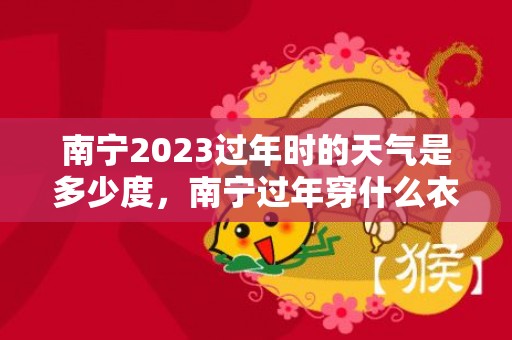 南宁2023过年时的天气是多少度，南宁过年穿什么衣

【猴】